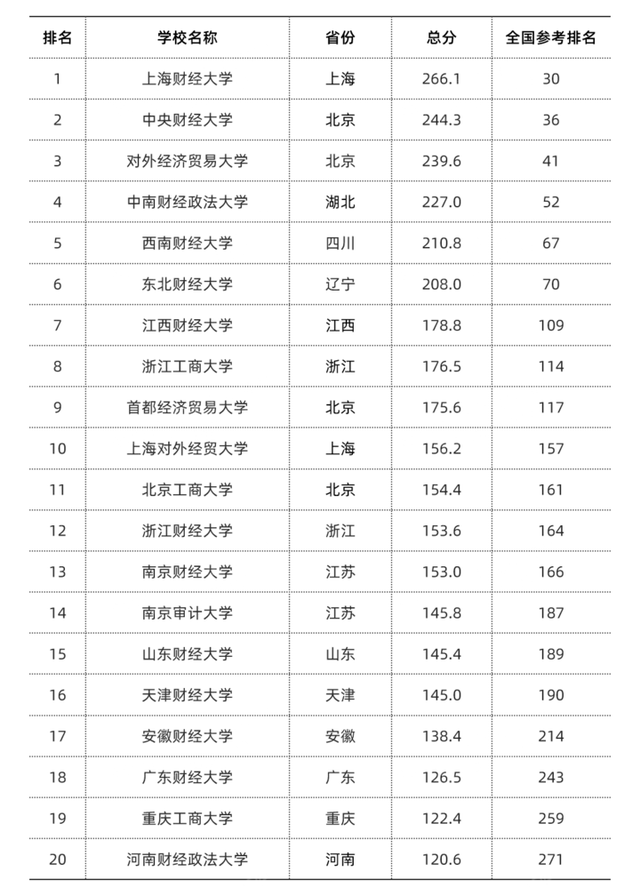 | 排名 | 学校名称 | 省份 | 总分 | 全国参考排名 |
|---|---|---|---|---|
| 1 | 上海财经大学 | 上海 | 266.1 | 30 |
| 2 | 中央财经大学 | 北京 | 244.3 | 36 |
| 3 | 对外经济贸易大学 | 北京 | 239.6 | 41 |
| 4 | 中南财经政法大学 | 湖北 | 227.0 | 52 |
| 5 | 西南财经大学 | 四川 | 210.8 | 67 |
| 6 | 东北财经大学 | 辽宁 | 208.0 | 70 |
| 7 | 江西财经大学 | 江西 | 178.8 | 109 |
| 8 | 浙江工商大学 | 浙江 | 176.5 | 114 |
| 9 | 首都经济贸易大学 | 北京 | 175.6 | 117 |
| 10 | 上海对外经贸大学 | 上海 | 156.2 | 157 |
| 11 | 北京工商大学 | 北京 | 154.4 | 161 |
| 12 | 浙江财经大学 | 浙江 | 153.6 | 164 |
| 13 | 南京财经大学 | 江苏 | 153.0 | 166 |
| 14 | 南京审计大学 | 江苏 | 145.8 | 187 |
| 15 | 山东财经大学 | 山东 | 145.4 | 189 |
| 16 | 天津财经大学 | 天津 | 145.0 | 190 |
| 17 | 安徽财经大学 | 安徽 | 138.4 | 214 |
| 18 | 广东财经大学 | 广东 | 126.5 | 243 |
| 19 | 重庆工商大学 | 重庆 | 122.4 | 259 |
| 20 | 河南财经政法大学 | 河南 | 120.6 | 271 |